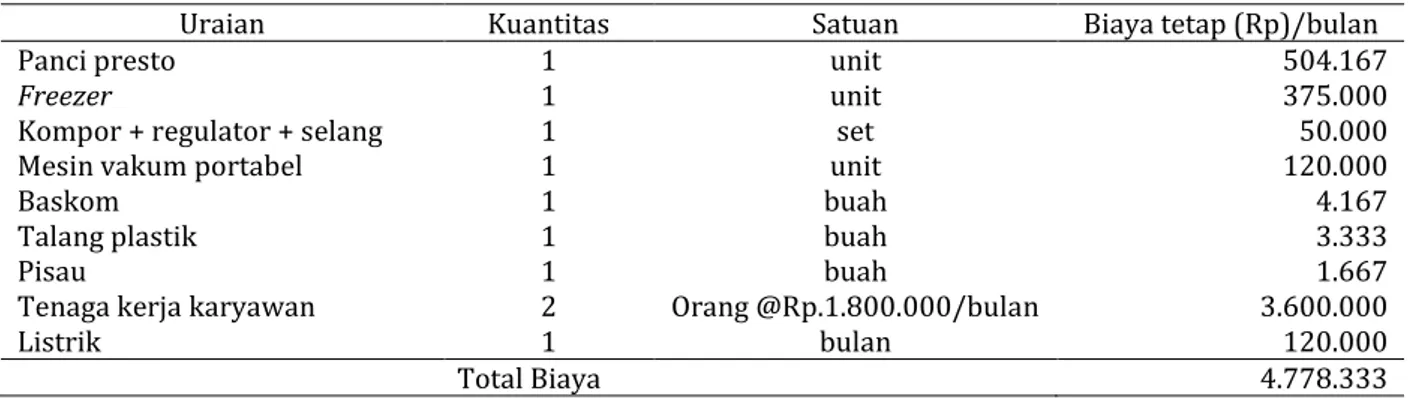 | Uraian | Kuantitas | Satuan | Biaya tetap (Rp)/bulan |
|---|---|---|---|
| Panci presto | 1 | unit | 504.167 |
| Freezer | 1 | unit | 375.000 |
| Kompor + regulator + selang | 1 | set | 50.000 |
| Mesin vakum portabel | 1 | unit | 120.000 |
| Baskom | 1 | buah | 4.167 |
| Talang plastik | 1 | buah | 3.333 |
| Pisau | 1 | buah | 1.667 |
| Tenaga kerja karyawan | 2 | Orang @Rp.1.800.000/bulan | 3.600.000 |
| Listrik | 1 | bulan | 120.000 |
| Total Biaya | | | 4.778.333 |